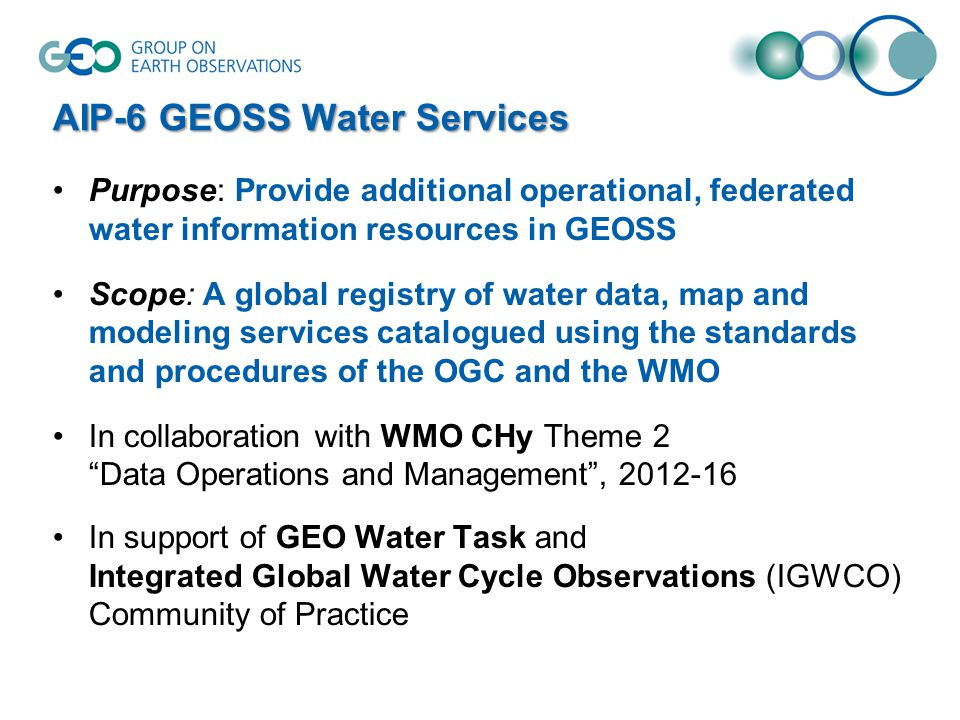 GEO GROUP ON EARTH OBSERVATIONS

AIP-6 GEOSS Water Services

• Purpose: Provide additional operational, federated water information resources in GEOSS

• Scope: A global registry of water data, map and modeling services catalogued using the standards and procedures of the OGC and the WMO

• In collaboration with WMO CHy Theme 2 “Data Operations and Management”, 2012-16

• In support of GEO Water Task and Integrated Global Water Cycle Observations (IGWCO) Community of Practice